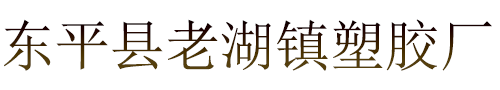 东平县老湖镇塑胶厂